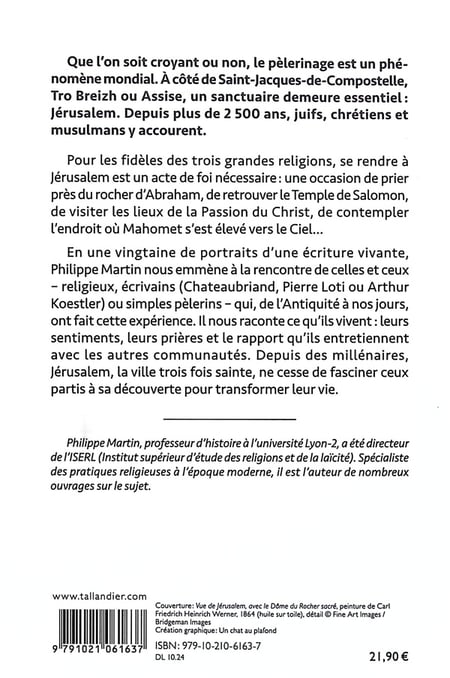 Que l'on soit croyant ou non, le pèlerinage est un phénomène mondial. À côté de Saint-Jacques-de-Compostelle, Tro Breizh ou Assise, un sanctuaire demeure essentiel : Jérusalem. Depuis plus de 2 500 ans, juifs, chrétiens et musulmans y accourent.

Pour les fidèles des trois grandes religions, se rendre à Jérusalem est un acte de foi nécessaire : une occasion de prier près du rocher d'Abraham, de retrouver le Temple de Salomon, de visiter les lieux de la Passion du Christ, de contempler l'endroit où Mahomet s'est élevé vers le Ciel...

En une vingtaine de portraits d'une écriture vivante, Philippe Martin nous emmène à la rencontre de celles et ceux – religieux, écrivains (Chateaubriand, Pierre Loti ou Arthur Koestler) ou simples pèlerins – qui, de l'Antiquité à nos jours, ont fait cette expérience. Il nous raconte ce qu'ils vivent : leurs sentiments, leurs prières et le rapport qu'ils entretiennent avec les autres communautés. Depuis des millénaires, Jérusalem, la ville trois fois sainte, ne cesse de fasciner ceux partis à sa découverte pour transformer leur vie.

Philippe Martin, professeur d'histoire à l'université Lyon-2, a été directeur de l'ISERL (Institut supérieur d'étude des religions et de la laïcité). Spécialiste des pratiques religieuses à l'époque moderne, il est l'auteur de nombreux ouvrages sur le sujet.

www.tallandier.com

9 791021 061637

Couverture : Vue de Jérusalem, avec le Dôme du Rocher sacré, peinture de Carl Friedrich Heinrich Werner, 1864 (huile sur toile), détail © Fine Art Images / Bridgeman Images
Création graphique : Un chat au plafond

ISBN : 979-10-210-6163-7
DL 10.24

21,90 €